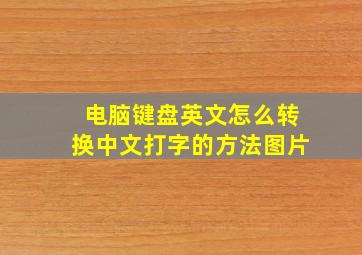 电脑键盘英文怎么转换中文打字的方法图片